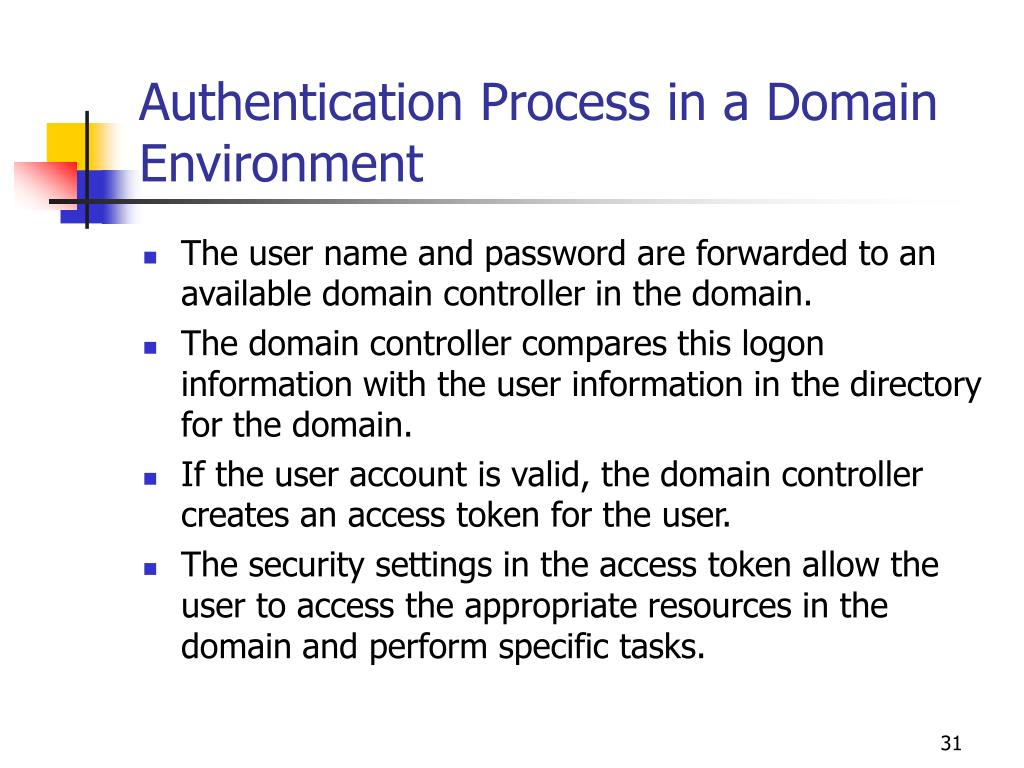 Authentication Process in a Domain Environment

- The user name and password are forwarded to an available domain controller in the domain.
- The domain controller compares this logon information with the user information in the directory for the domain.
- If the user account is valid, the domain controller creates an access token for the user.
- The security settings in the access token allow the user to access the appropriate resources in the domain and perform specific tasks.

31